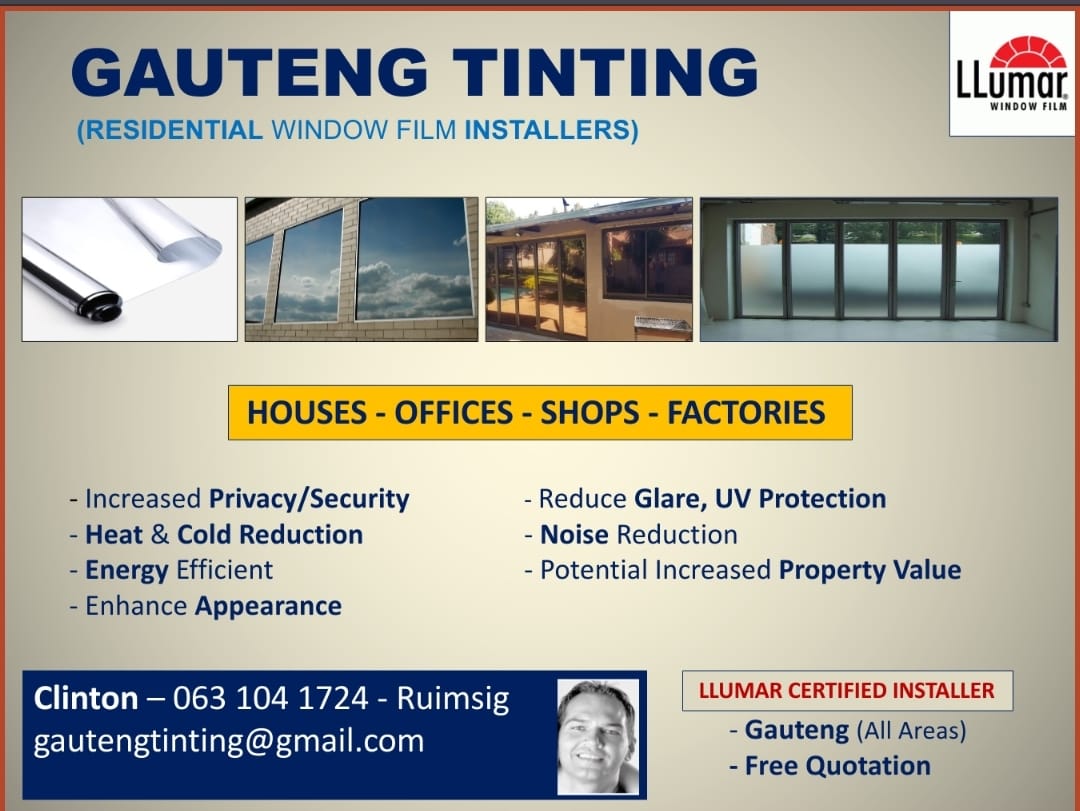 GAUTENG TINTING

(RESIDENTIAL WINDOW FILM INSTALLERS)

LLumar
WINDOW FILM

HOUSES - OFFICES - SHOPS - FACTORIES

- Increased Privacy/Security
- Heat & Cold Reduction
- Energy Efficient
- Enhance Appearance

- Reduce Glare, UV Protection
- Noise Reduction
- Potential Increased Property Value

Clinton – 063 104 1724 - Ruimsig
gautengtinting@gmail.com

LLUMAR CERTIFIED INSTALLER
- Gauteng (All Areas)
- Free Quotation